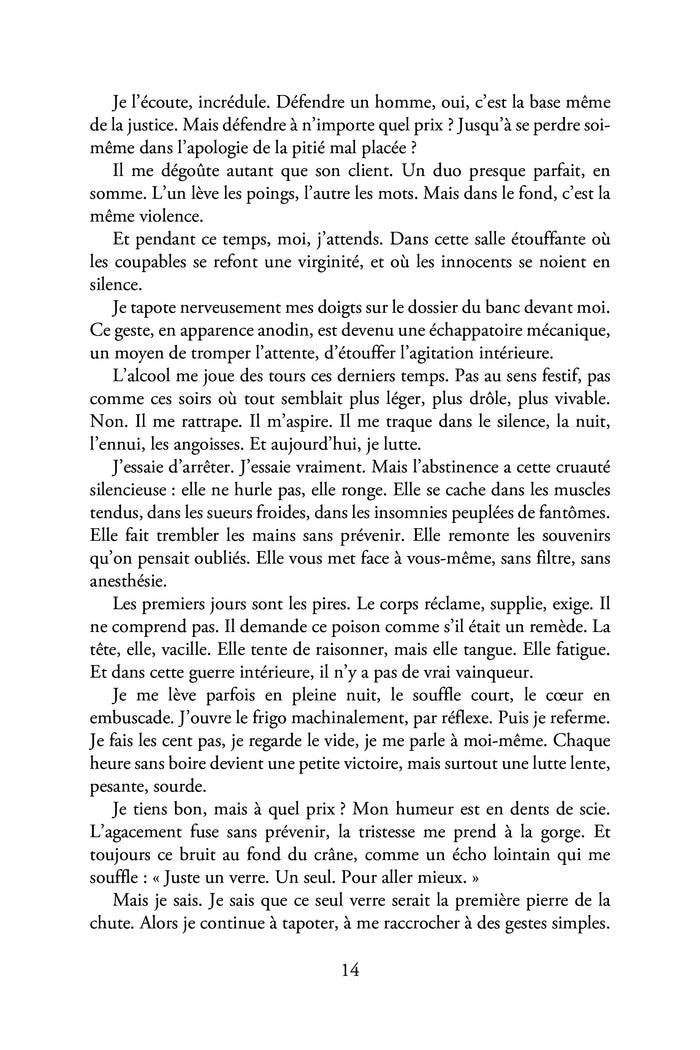 Je l'écoute, incrédule. Défendre un homme, oui, c'est la base même de la justice. Mais défendre à n'importe quel prix ? Jusqu'à se perdre soi-même dans l'apologie de la pitié mal placée ?

Il me dégoûte autant que son client. Un duo presque parfait, en somme. L'un lève les poings, l'autre les mots. Mais dans le fond, c'est la même violence.

Et pendant ce temps, moi, j'attends. Dans cette salle étouffante où les coupables se refont une virginité, et où les innocents se noient en silence.

Je tapote nerveusement mes doigts sur le dossier du banc devant moi. Ce geste, en apparence anodin, est devenu une échappatoire mécanique, un moyen de tromper l'attente, d'étouffer l'agitation intérieure.

L'alcool me joue des tours ces derniers temps. Pas au sens festif, pas comme ces soirs où tout semblait plus léger, plus drôle, plus vivable. Non. Il me rattrape. Il m'aspire. Il me traque dans le silence, la nuit, l'ennui, les angoisses. Et aujourd'hui, je lutte.

J'essaie d'arrêter. J'essaie vraiment. Mais l'abstinence a cette cruauté silencieuse : elle ne hurle pas, elle ronge. Elle se cache dans les muscles tendus, dans les sueurs froides, dans les insomnies peuplées de fantômes. Elle fait trembler les mains sans prévenir. Elle remonte les souvenirs qu'on pensait oubliés. Elle vous met face à vous-même, sans filtre, sans anesthésie.

Les premiers jours sont les pires. Le corps réclame, supplie, exige. Il ne comprend pas. Il demande ce poison comme s'il était un remède. La tête, elle, vacille. Elle tente de raisonner, mais elle tangue. Elle fatigue. Et dans cette guerre intérieure, il n'y a pas de vrai vainqueur.

Je me lève parfois en pleine nuit, le souffle court, le cœur en embuscade. J'ouvre le frigo machinalement, par réflexe. Puis je referme. Je fais les cent pas, je regarde le vide, je me parle à moi-même. Chaque heure sans boire devient une petite victoire, mais surtout une lutte lente, pesante, sourde.

Je tiens bon, mais à quel prix ? Mon humeur est en dents de scie. L'agacement fuse sans prévenir, la tristesse me prend à la gorge. Et toujours ce bruit au fond du crâne, comme un écho lointain qui me souffle : « Juste un verre. Un seul. Pour aller mieux. »

Mais je sais. Je sais que ce seul verre serait la première pierre de la chute. Alors je continue à tapoter, à me raccrocher à des gestes simples.

14